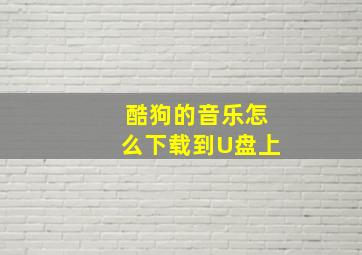 酷狗的音乐怎么下载到U盘上